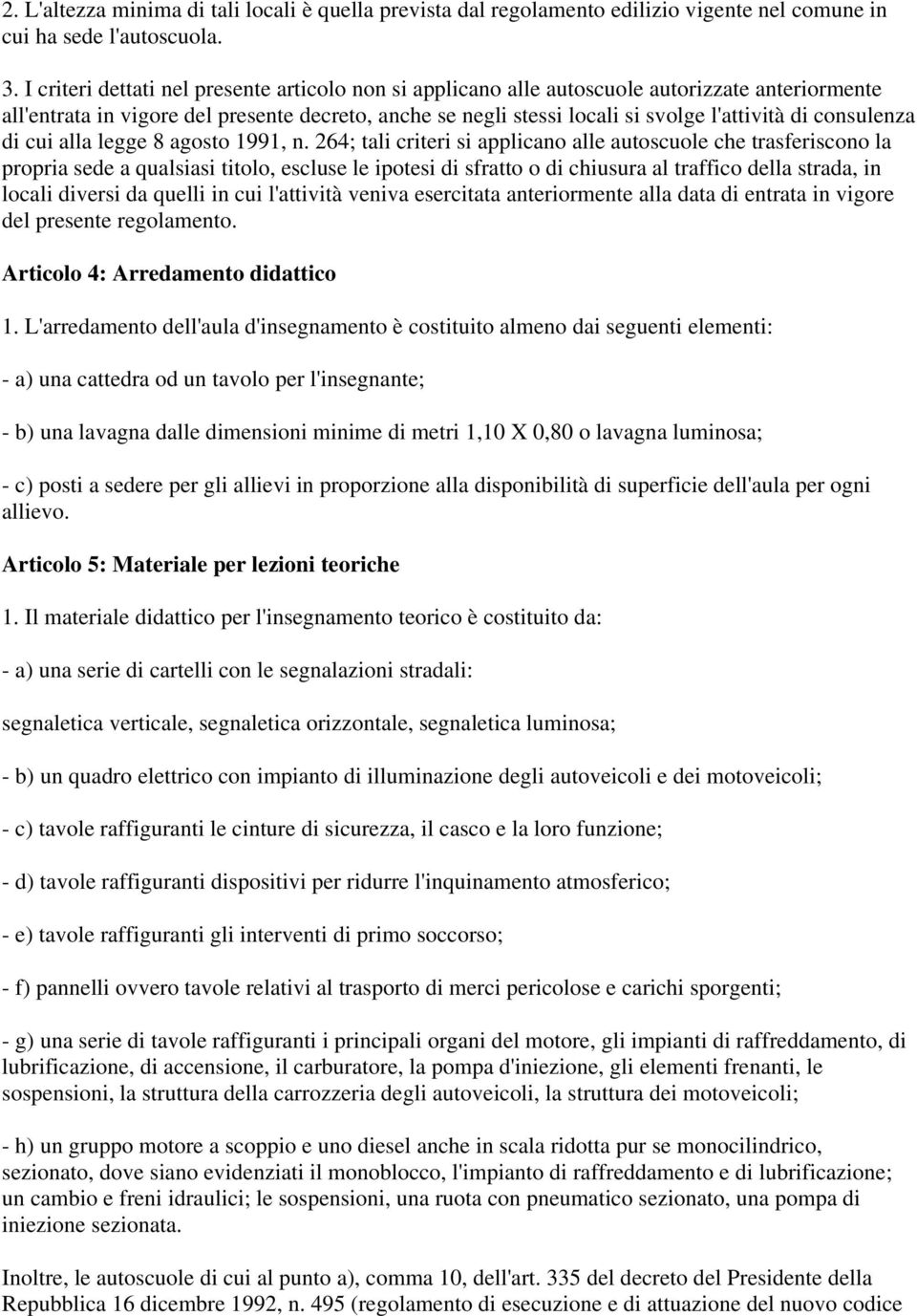 2. L'altezza minima di tali locali è quella prevista dal regolamento edilizio vigente nel comune in cui ha sede l'autoscuola.

3. I criteri dettati nel presente articolo non si applicano alle autoscuole autorizzate anteriormente all'entrata in vigore del presente decreto, anche se negli stessi locali si svolge l'attività di consulenza di cui alla legge 8 agosto 1991, n. 264; tali criteri si applicano alle autoscuole che trasferiscono la propria sede a qualsiasi titolo, escluse le ipotesi di sfratto o di chiusura al traffico della strada, in locali diversi da quelli in cui l'attività veniva esercitata anteriormente alla data di entrata in vigore del presente regolamento.

Articolo 4: Arredamento didattico

1. L'arredamento dell'aula d'insegnamento è costituito almeno dai seguenti elementi:

- a) una cattedra od un tavolo per l'insegnante;

- b) una lavagna dalle dimensioni minime di metri 1,10 X 0,80 o lavagna luminosa;

- c) posti a sedere per gli allievi in proporzione alla disponibilità di superficie dell'aula per ogni allievo.

Articolo 5: Materiale per lezioni teoriche

1. Il materiale didattico per l'insegnamento teorico è costituito da:

- a) una serie di cartelli con le segnalazioni stradali:

segnaletica verticale, segnaletica orizzontale, segnaletica luminosa;

- b) un quadro elettrico con impianto di illuminazione degli autoveicoli e dei motoveicoli;

- c) tavole raffiguranti le cinture di sicurezza, il casco e la loro funzione;

- d) tavole raffiguranti dispositivi per ridurre l'inquinamento atmosferico;

- e) tavole raffiguranti gli interventi di primo soccorso;

- f) pannelli ovvero tavole relativi al trasporto di merci pericolose e carichi sporgenti;

- g) una serie di tavole raffiguranti i principali organi del motore, gli impianti di raffreddamento, di lubrificazione, di accensione, il carburatore, la pompa d'iniezione, gli elementi frenanti, le sospensioni, la struttura della carrozzeria degli autoveicoli, la struttura dei motoveicoli;

- h) un gruppo motore a scoppio e uno diesel anche in scala ridotta pur se monocilindrico, sezionato, dove siano evidenziati il monoblocco, l'impianto di raffreddamento e di lubrificazione; un cambio e freni idraulici; le sospensioni, una ruota con pneumatico sezionato, una pompa di iniezione sezionata.

Inoltre, le autoscuole di cui al punto a), comma 10, dell'art. 335 del decreto del Presidente della Repubblica 16 dicembre 1992, n. 495 (regolamento di esecuzione e di attuazione del nuovo codice